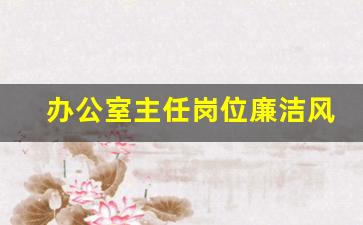 办公室主任岗位廉洁风